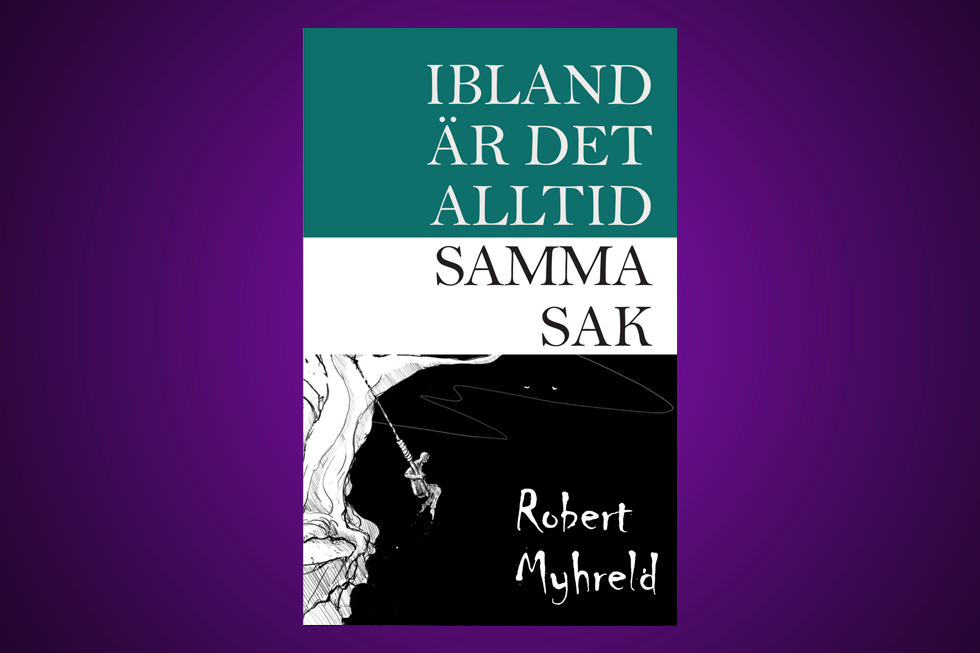 IBLAND ÄR DET ALLTID SAMMA SAK

Robert Myhreld